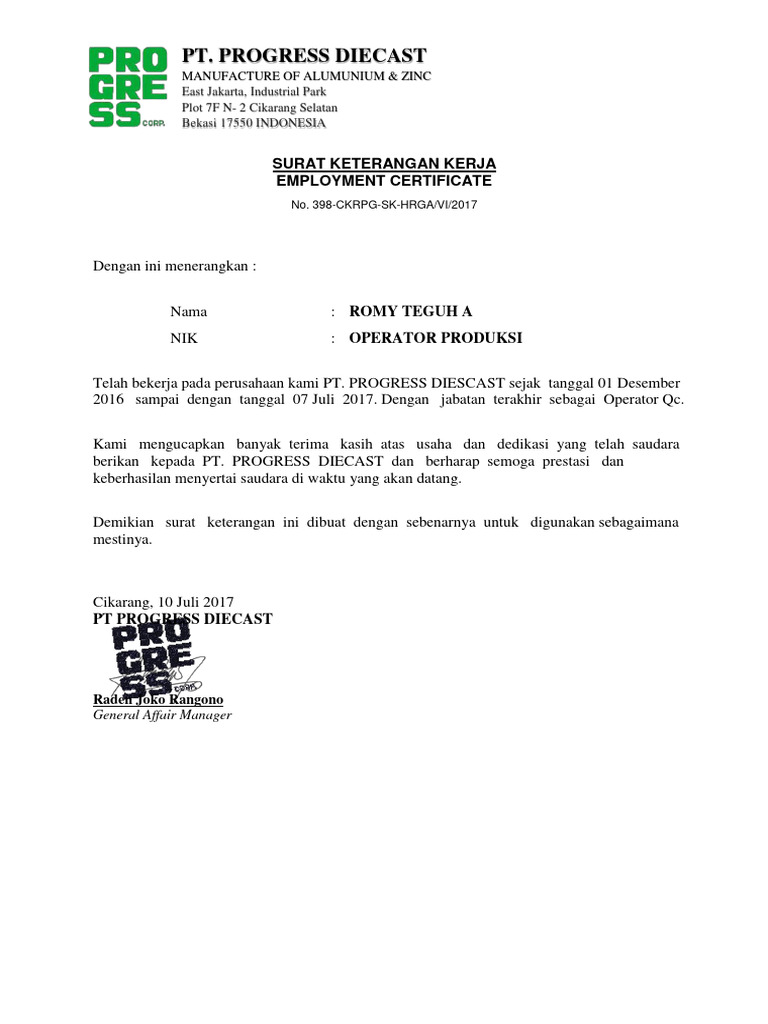 PRO GRE SS CORP.

PT. PROGRESS DIECAST
MANUFACTURE OF ALUMUNIUM & ZINC
East Jakarta, Industrial Park
Plot 7F N- 2 Cikarang Selatan
Bekasi 17550 INDONESIA

SURAT KETERANGAN KERJA
EMPLOYMENT CERTIFICATE
No. 398-CKRPG-SK-HRGA/VI/2017

Dengan ini menerangkan :

Nama : ROMY TEGUH A
NIK : OPERATOR PRODUKSI

Telah bekerja pada perusahaan kami PT. PROGRESS DIESCAST sejak tanggal 01 Desember 2016 sampai dengan tanggal 07 Juli 2017. Dengan jabatan terakhir sebagai Operator Qc.

Kami mengucapkan banyak terima kasih atas usaha dan dedikasi yang telah saudara berikan kepada PT. PROGRESS DIECAST dan berharap semoga prestasi dan keberhasilan menyertai saudara di waktu yang akan datang.

Demikian surat keterangan ini dibuat dengan sebenarnya untuk digunakan sebagaimana mestinya.

Cikarang, 10 Juli 2017
PT PROGRESS DIECAST

PRO GRE SS CORP.

Raden Joko Rangono
General Affair Manager